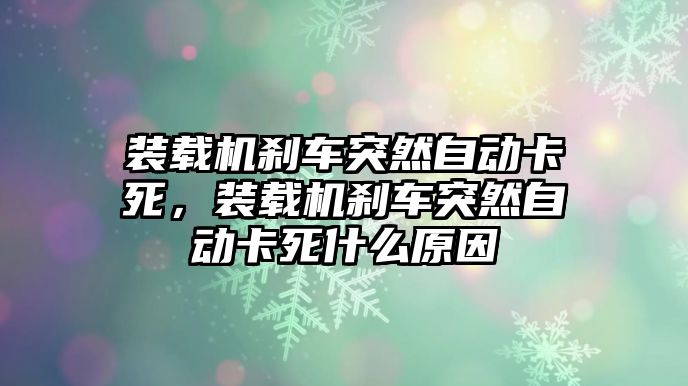 装载机刹车突然自动卡死，装载机刹车突然自动卡死什么原因